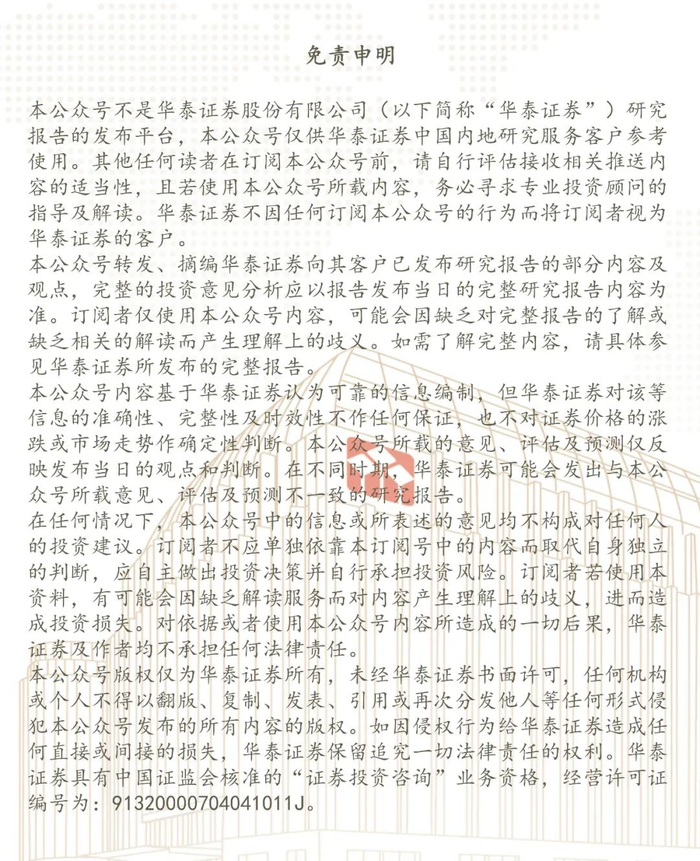 免责申明

本公众号不是华泰证券股份有限公司（以下简称“华泰证券”）研究报告的发布平台，本公众号仅供华泰证券中国内地研究服务客户参考使用。其他任何读者在订阅本公众号前，请自行评估接收相关推送内容的适当性，且若使用本公众号所载内容，务必寻求专业投资顾问的指导及解读。华泰证券不因任何订阅本公众号的行为而将订阅者视为华泰证券的客户。

本公众号转发、摘编华泰证券向其客户已发布研究报告的部分内容及观点，完整的投资意见分析应以报告发布当日的完整研究报告内容为准。订阅者仅使用本公众号内容，可能会因缺乏对完整报告的了解或缺乏相关的解读而产生理解上的歧义。如需了解完整内容，请具体参见华泰证券所发布的完整报告。

本公众号内容基于华泰证券认为可靠的信息编制，但华泰证券对该等信息的准确性、完整性及时效性不作任何保证，也不对证券价格的涨跌或市场走势作确定性判断。本公众号所载的意见、评估及预测仅反映发布当日的观点和判断。在不同时期，华泰证券可能会发出与本公众号所载意见、评估及预测不一致的研究报告。

在任何情况下，本公众号中的信息或所表述的意见均不构成对任何人的投资建议。订阅者不应单独依靠本订阅号中的内容而取代自身独立的判断，应自主做出投资决策并自行承担投资风险。订阅者若使用本资料，有可能会因缺乏解读服务而对内容产生理解上的歧义，进而造成投资损失。对依据或者使用本公众号内容所造成的一切后果，华泰证券及作者均不承担任何法律责任。

本公众号版权仅为华泰证券所有，未经华泰证券书面许可，任何机构或个人不得以翻版、复制、发表、引用或再次分发他人等任何形式侵犯本公众号发布的所有内容的版权。如因侵权行为给华泰证券造成任何直接或间接的损失，华泰证券保留追究一切法律责任的权利。华泰证券具有中国证监会核准的“证券投资咨询”业务资格，经营许可证编号为：91320000704041011J。